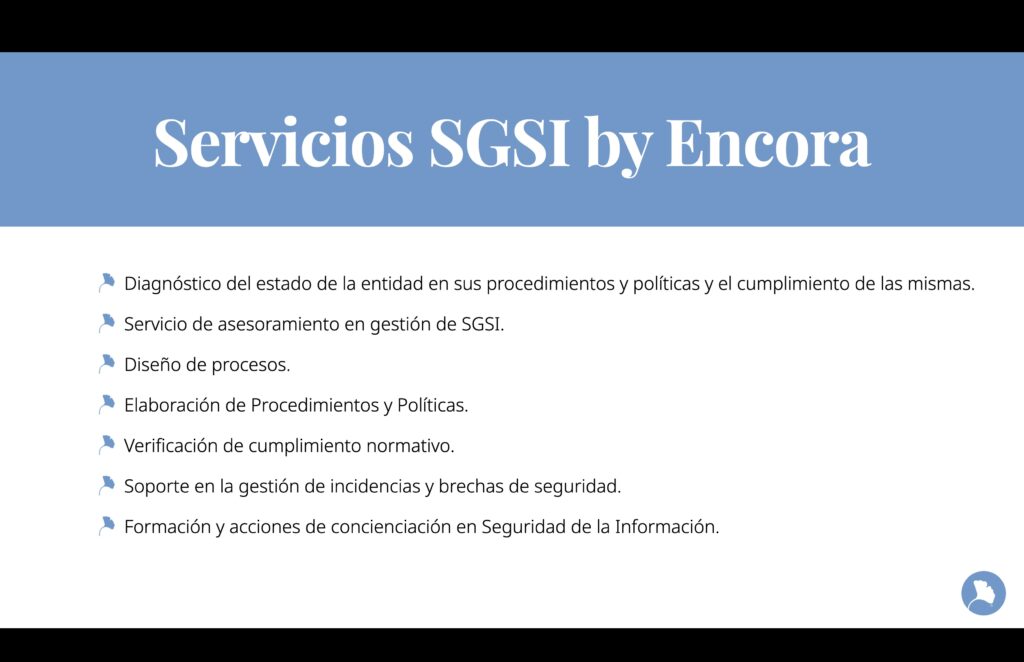 Servicios SGSI by Encora

Diagnóstico del estado de la entidad en sus procedimientos y políticas y el cumplimiento de las mismas.

Servicio de asesoramiento en gestión de SGSI.

Diseño de procesos.

Elaboración de Procedimientos y Políticas.

Verificación de cumplimiento normativo.

Soporte en la gestión de incidencias y brechas de seguridad.

Formación y acciones de concienciación en Seguridad de la Información.